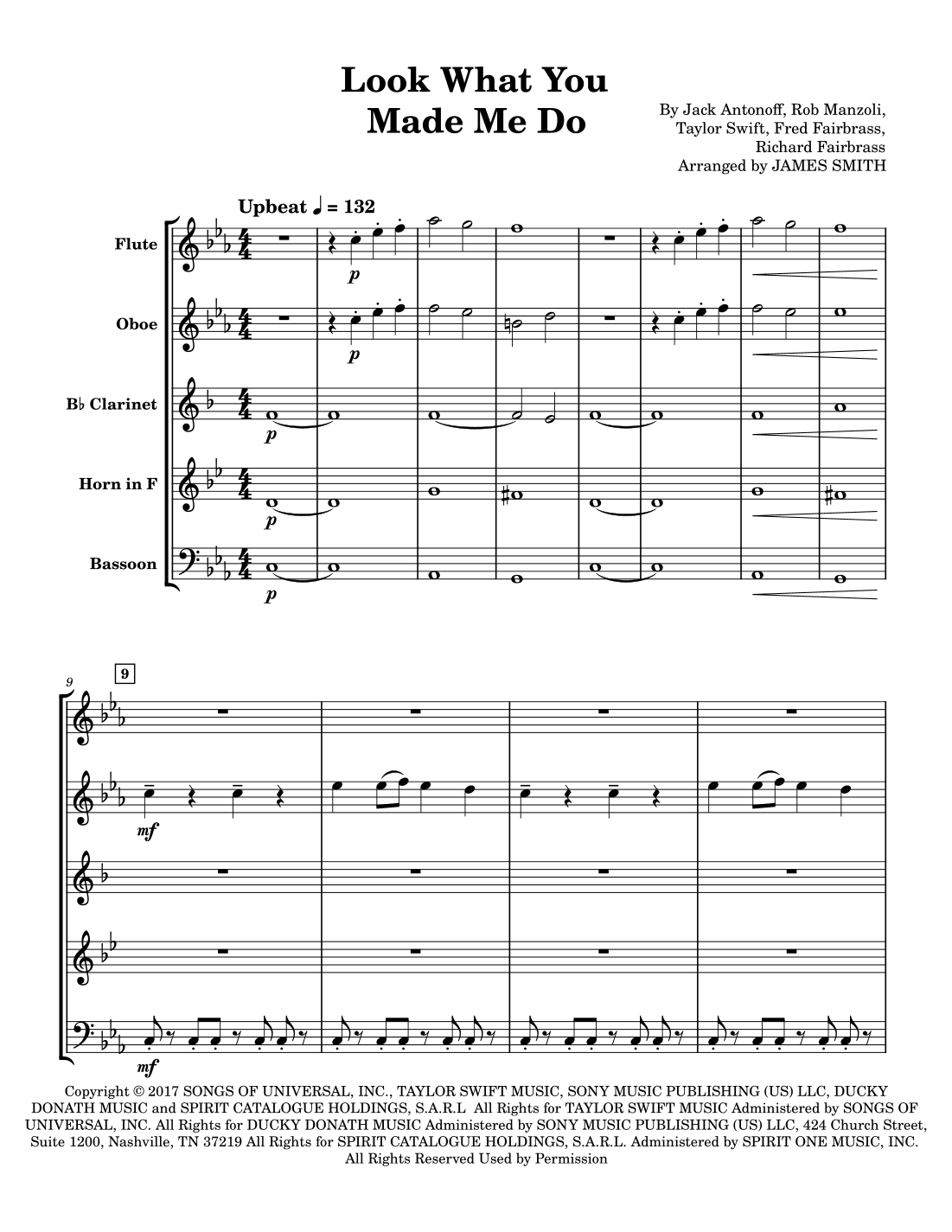 Look What You Made Me Do

By Jack Antonoff, Rob Manzoli,
Taylor Swift, Fred Fairbrass,
Richard Fairbrass
Arranged by JAMES SMITH

Upbeat ♩ = 132

Flute

Oboe

B♭ Clarinet

Horn in F

Bassoon

p

p

p

p

p

9

9

mf

mf

Copyright © 2017 SONGS OF UNIVERSAL, INC., TAYLOR SWIFT MUSIC, SONY MUSIC PUBLISHING (US) LLC, DUCKY DONATH MUSIC and SPIRIT CATALOGUE HOLDINGS, S.A.R.L All Rights for TAYLOR SWIFT MUSIC Administered by SONGS OF UNIVERSAL, INC. All Rights for DUCKY DONATH MUSIC Administered by SONY MUSIC PUBLISHING (US) LLC, 424 Church Street, Suite 1200, Nashville, TN 37219 All Rights for SPIRIT CATALOGUE HOLDINGS, S.A.R.L. Administered by SPIRIT ONE MUSIC, INC. All Rights Reserved Used by Permission